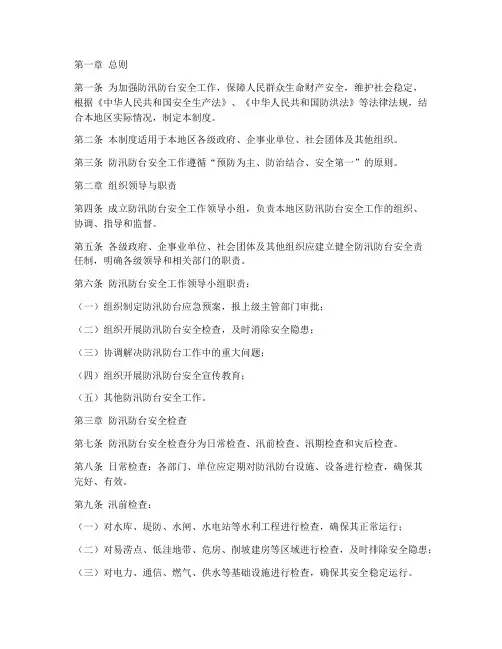 第一章 总则

第一条 为加强防汛防台安全工作，保障人民群众生命财产安全，维护社会稳定，根据《中华人民共和国安全生产法》、《中华人民共和国防洪法》等法律法规，结合本地区实际情况，制定本制度。

第二条 本制度适用于本地区各级政府、企事业单位、社会团体及其他组织。

第三条 防汛防台安全工作遵循“预防为主、防治结合、安全第一”的原则。

第二章 组织领导与职责

第四条 成立防汛防台安全工作领导小组，负责本地区防汛防台安全工作的组织、协调、指导和监督。

第五条 各级政府、企事业单位、社会团体及其他组织应建立健全防汛防台安全责任制，明确各级领导和相关部门的职责。

第六条 防汛防台安全工作领导小组职责：

（一）组织制定防汛防台应急预案，报上级主管部门审批；

（二）组织开展防汛防台安全检查，及时消除安全隐患；

（三）协调解决防汛防台工作中的重大问题；

（四）组织开展防汛防台安全宣传教育；

（五）其他防汛防台安全工作。

第三章 防汛防台安全检查

第七条 防汛防台安全检查分为日常检查、汛前检查、汛期检查和灾后检查。

第八条 日常检查：各部门、单位应定期对防汛防台设施、设备进行检查，确保其完好、有效。

第九条 汛前检查：

（一）对水库、堤防、水闸、水电站等水利工程进行检查，确保其正常运行；

（二）对易涝点、低洼地带、危房、削坡建房等区域进行检查，及时排除安全隐患；

（三）对电力、通信、燃气、供水等基础设施进行检查，确保其安全稳定运行。